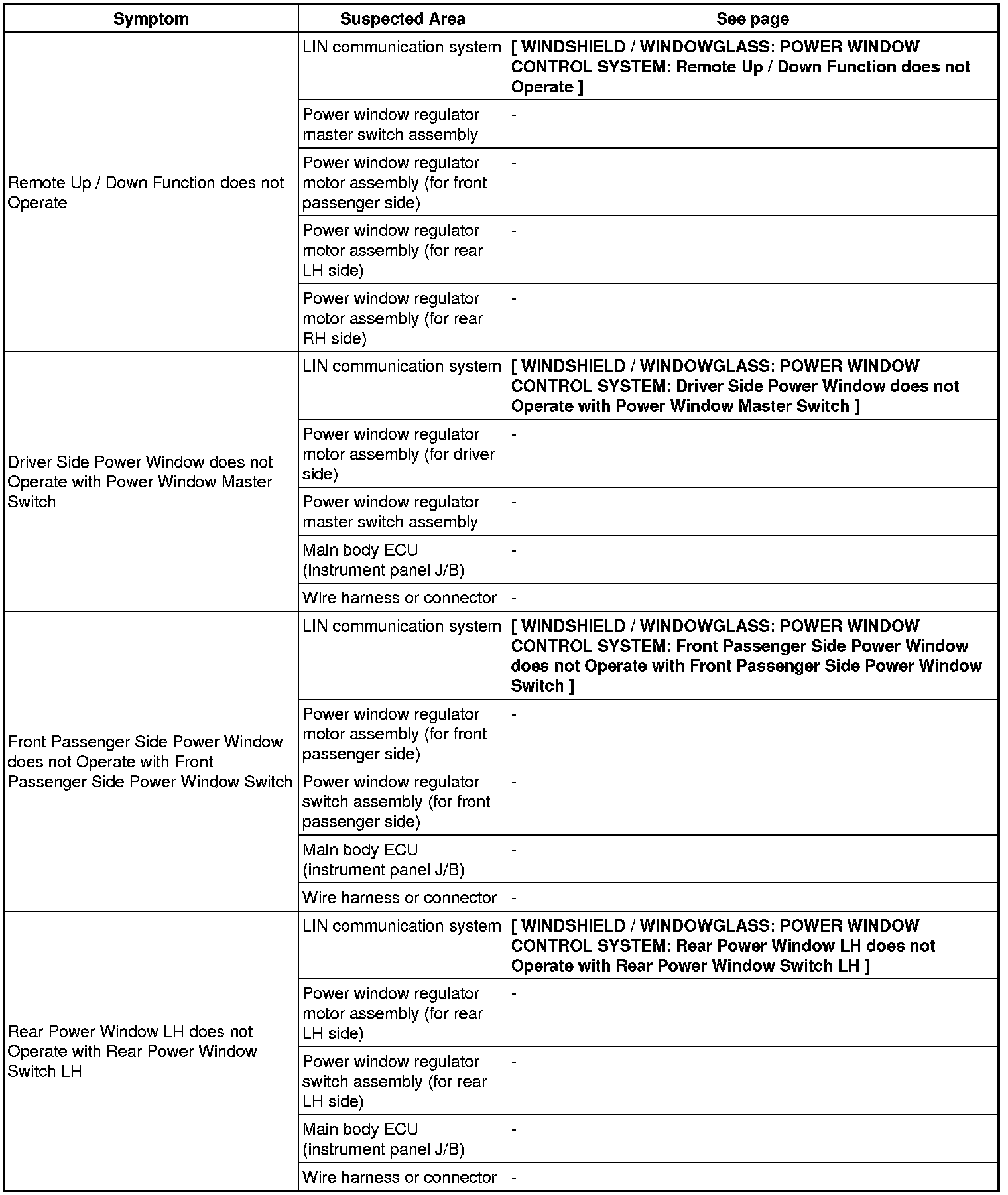 | Symptom | Suspected Area | See page |
|---|---|---|
| Remote Up / Down Function does not Operate | LIN communication system | [ WINDSHIELD / WINDOWGLASS: POWER WINDOW CONTROL SYSTEM: Remote Up / Down Function does not Operate ] |
| | Power window regulator master switch assembly | - |
| | Power window regulator motor assembly (for front passenger side) | - |
| | Power window regulator motor assembly (for rear LH side) | - |
| | Power window regulator motor assembly (for rear RH side) | - |
| Driver Side Power Window does not Operate with Power Window Master Switch | LIN communication system | [ WINDSHIELD / WINDOWGLASS: POWER WINDOW CONTROL SYSTEM: Driver Side Power Window does not Operate with Power Window Master Switch ] |
| | Power window regulator motor assembly (for driver side) | - |
| | Power window regulator master switch assembly | - |
| | Main body ECU (instrument panel J/B) | - |
| | Wire harness or connector | - |
| Front Passenger Side Power Window does not Operate with Front Passenger Side Power Window Switch | LIN communication system | [ WINDSHIELD / WINDOWGLASS: POWER WINDOW CONTROL SYSTEM: Front Passenger Side Power Window does not Operate with Front Passenger Side Power Window Switch ] |
| | Power window regulator motor assembly (for front passenger side) | - |
| | Power window regulator switch assembly (for front passenger side) | - |
| | Main body ECU (instrument panel J/B) | - |
| | Wire harness or connector | - |
| Rear Power Window LH does not Operate with Rear Power Window Switch LH | LIN communication system | [ WINDSHIELD / WINDOWGLASS: POWER WINDOW CONTROL SYSTEM: Rear Power Window LH does not Operate with Rear Power Window Switch LH ] |
| | Power window regulator motor assembly (for rear LH side) | - |
| | Power window regulator switch assembly (for rear LH side) | - |
| | Main body ECU (instrument panel J/B) | - |
| | Wire harness or connector | - |